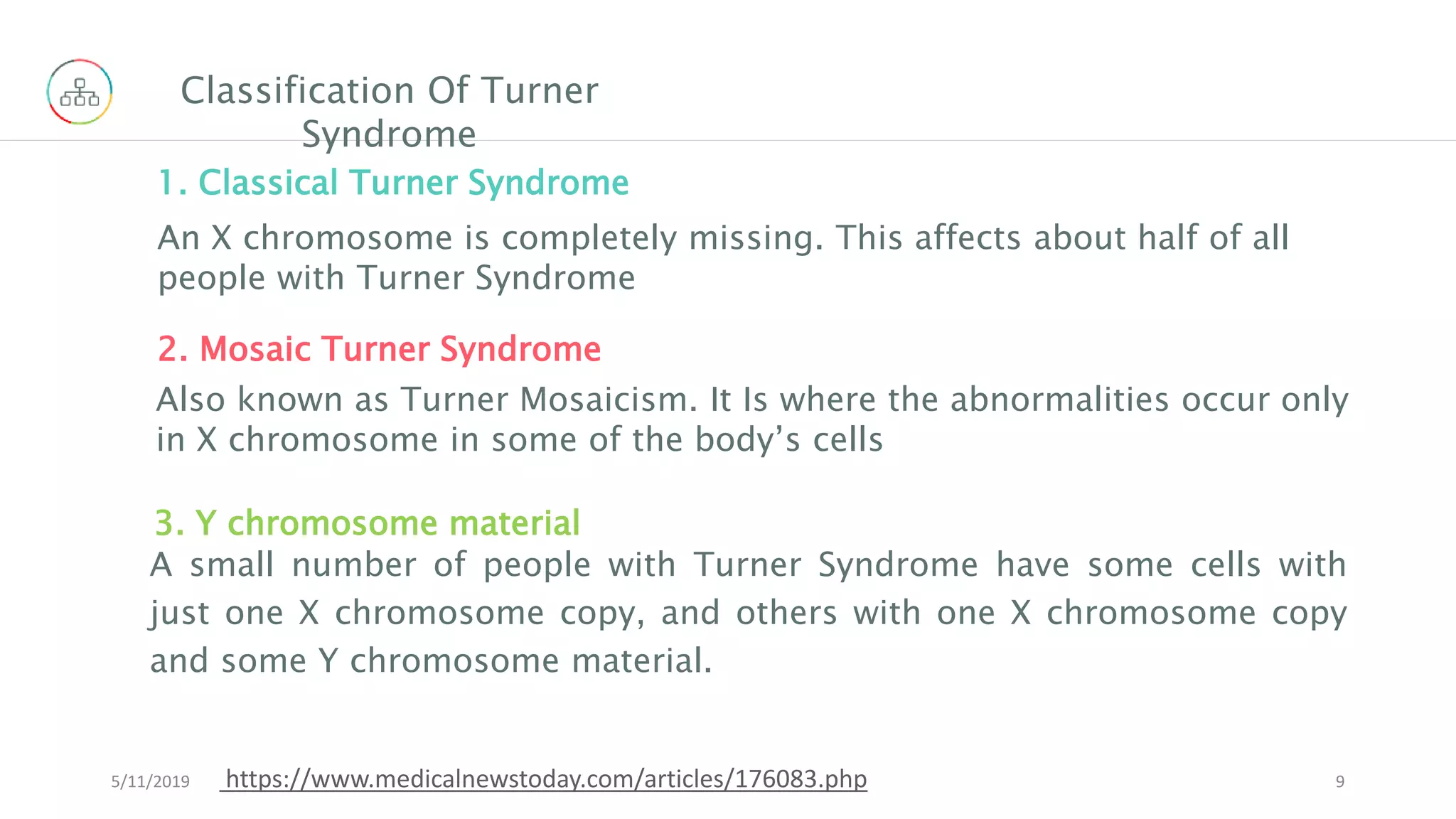 Classification Of Turner Syndrome

1. Classical Turner Syndrome

An X chromosome is completely missing. This affects about half of all people with Turner Syndrome

2. Mosaic Turner Syndrome

Also known as Turner Mosaicism. It Is where the abnormalities occur only in X chromosome in some of the body's cells

3. Y chromosome material

A small number of people with Turner Syndrome have some cells with just one X chromosome copy, and others with one X chromosome copy and some Y chromosome material.

5/11/2019 https://www.medicalnewstoday.com/articles/176083.php 9